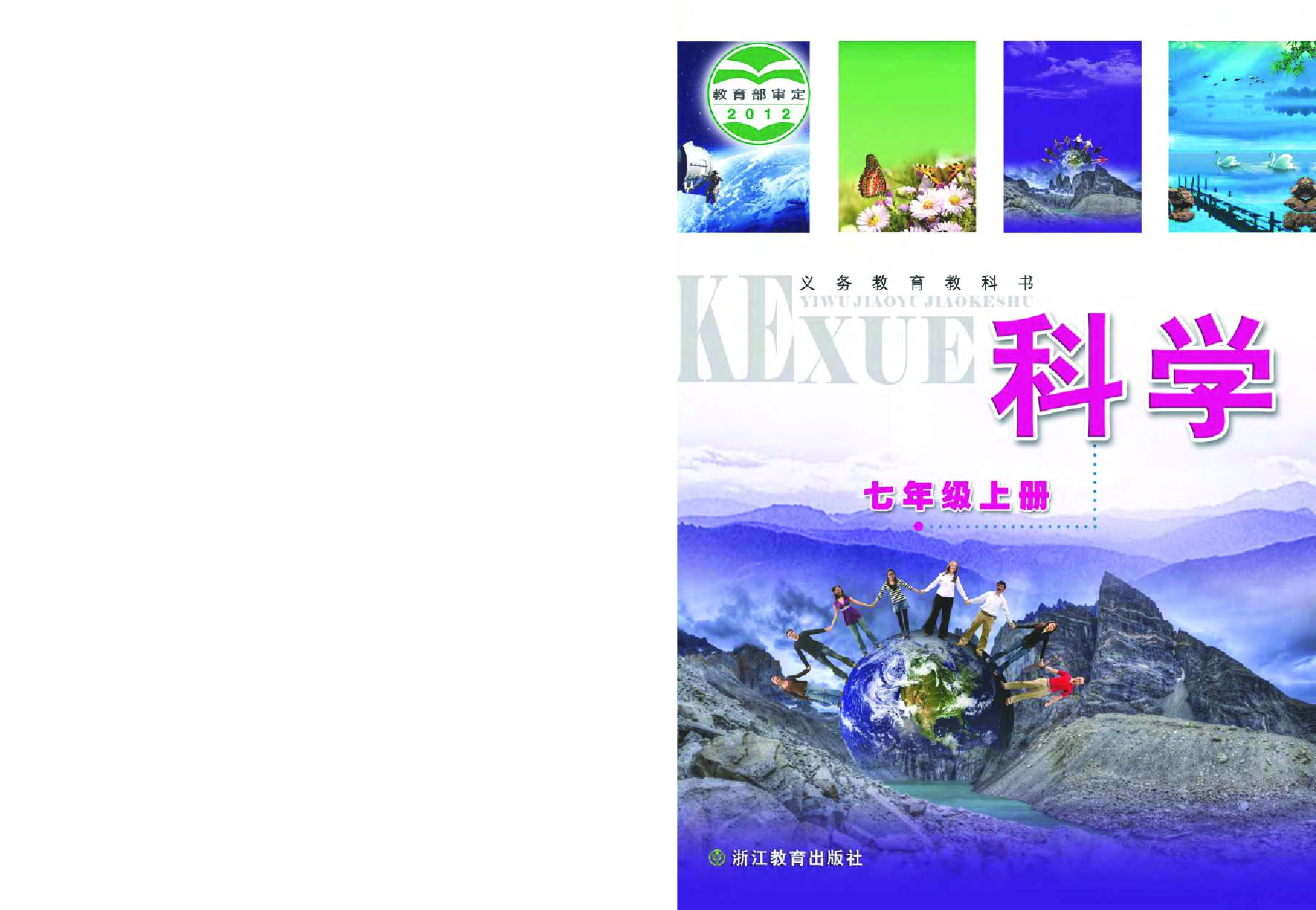 教育部审定
2012

义务教育教科书
YIWU JIAOYU JIAOKESHU

KEXUE
科学

七年级上册

浙江教育出版社